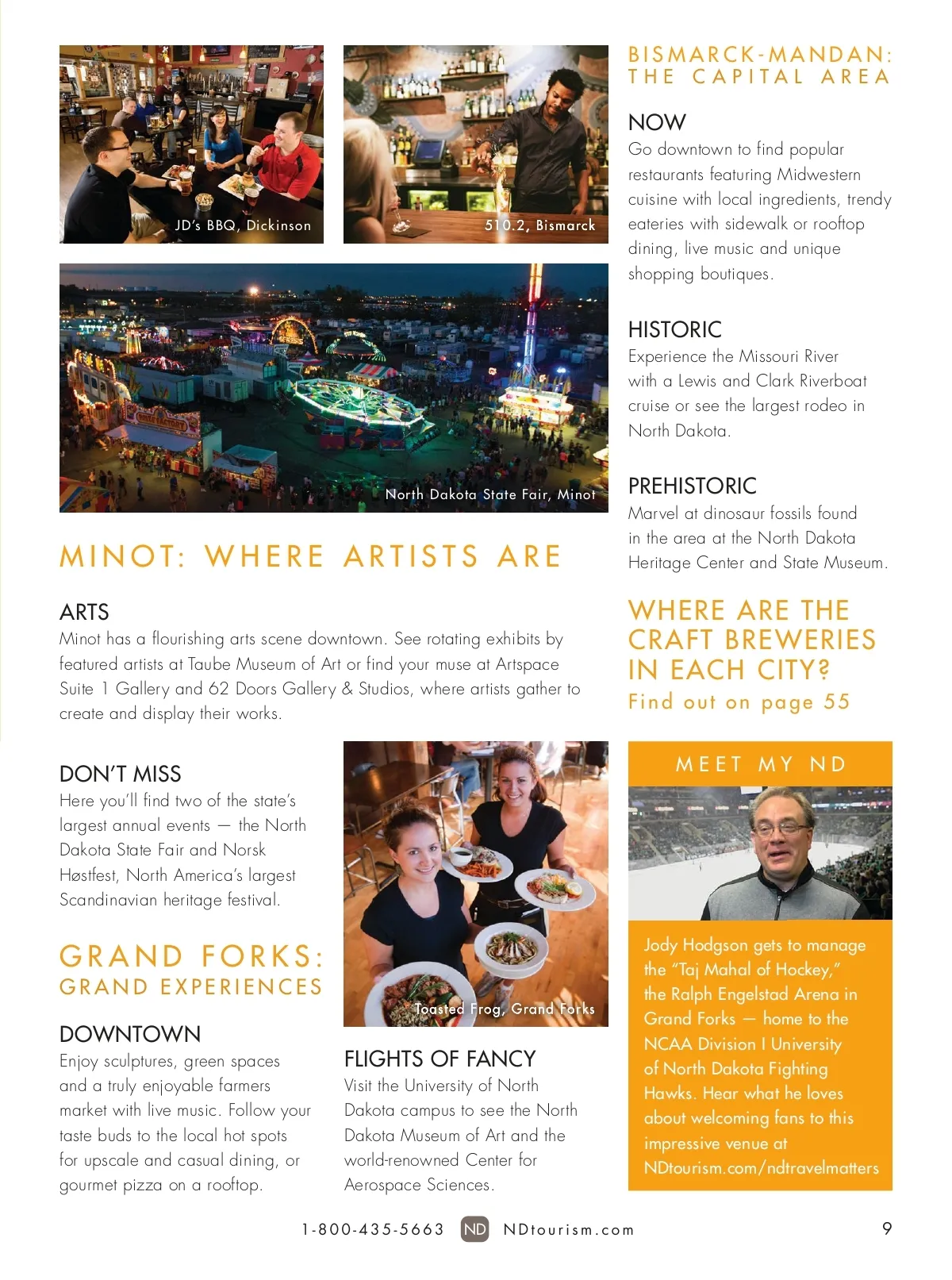 JD's BBQ, Dickinson

510.2, Bismarck

North Dakota State Fair, Minot

MINOT: WHERE ARTISTS ARE

ARTS
Minot has a flourishing arts scene downtown. See rotating exhibits by featured artists at Taube Museum of Art or find your muse at Artspace Suite 1 Gallery and 62 Doors Gallery & Studios, where artists gather to create and display their works.

DON'T MISS
Here you'll find two of the state's largest annual events — the North Dakota State Fair and Norsk Høstfest, North America's largest Scandinavian heritage festival.

GRAND FORKS: GRAND EXPERIENCES

DOWNTOWN
Enjoy sculptures, green spaces and a truly enjoyable farmers market with live music. Follow your taste buds to the local hot spots for upscale and casual dining, or gourmet pizza on a rooftop.

Toasted Frog, Grand Forks

FLIGHTS OF FANCY
Visit the University of North Dakota campus to see the North Dakota Museum of Art and the world-renowned Center for Aerospace Sciences.

BISMARCK-MANDAN: THE CAPITAL AREA

NOW
Go downtown to find popular restaurants featuring Midwestern cuisine with local ingredients, trendy eateries with sidewalk or rooftop dining, live music and unique shopping boutiques.

HISTORIC
Experience the Missouri River with a Lewis and Clark Riverboat cruise or see the largest rodeo in North Dakota.

PREHISTORIC
Marvel at dinosaur fossils found in the area at the North Dakota Heritage Center and State Museum.

WHERE ARE THE CRAFT BREWERIES IN EACH CITY?
Find out on page 55

MEET MY ND

Jody Hodgson gets to manage the "Taj Mahal of Hockey," the Ralph Engelstad Arena in Grand Forks — home to the NCAA Division I University of North Dakota Fighting Hawks. Hear what he loves about welcoming fans to this impressive venue at NDtourism.com/ndtravelmatters

1-800-435-5663 ND NDtourism.com 9